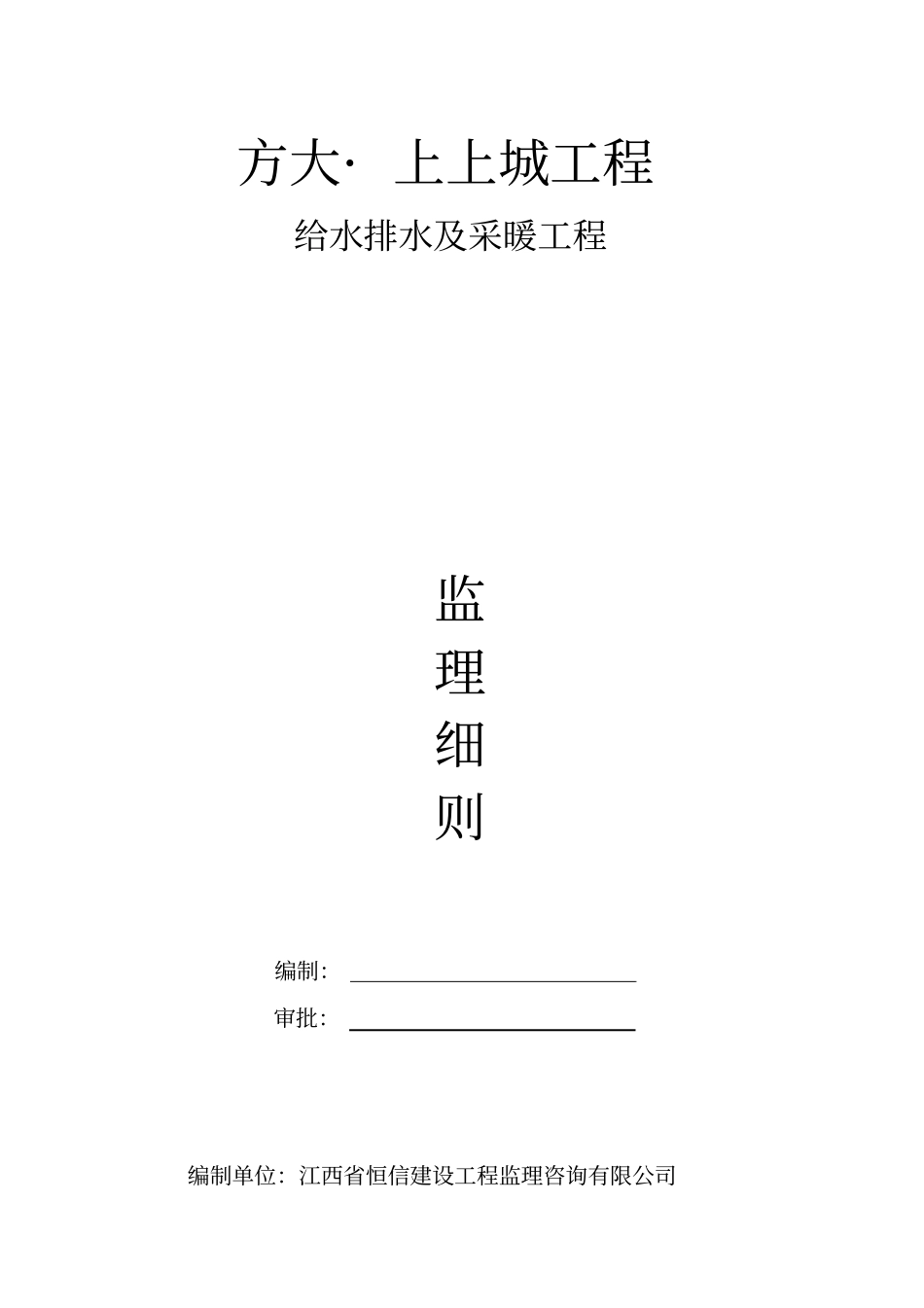 方大· 上上城工程

给水排水及采暖工程

监
理
细
则

编制：

审批：

编制单位：江西省恒信建设工程监理咨询有限公司